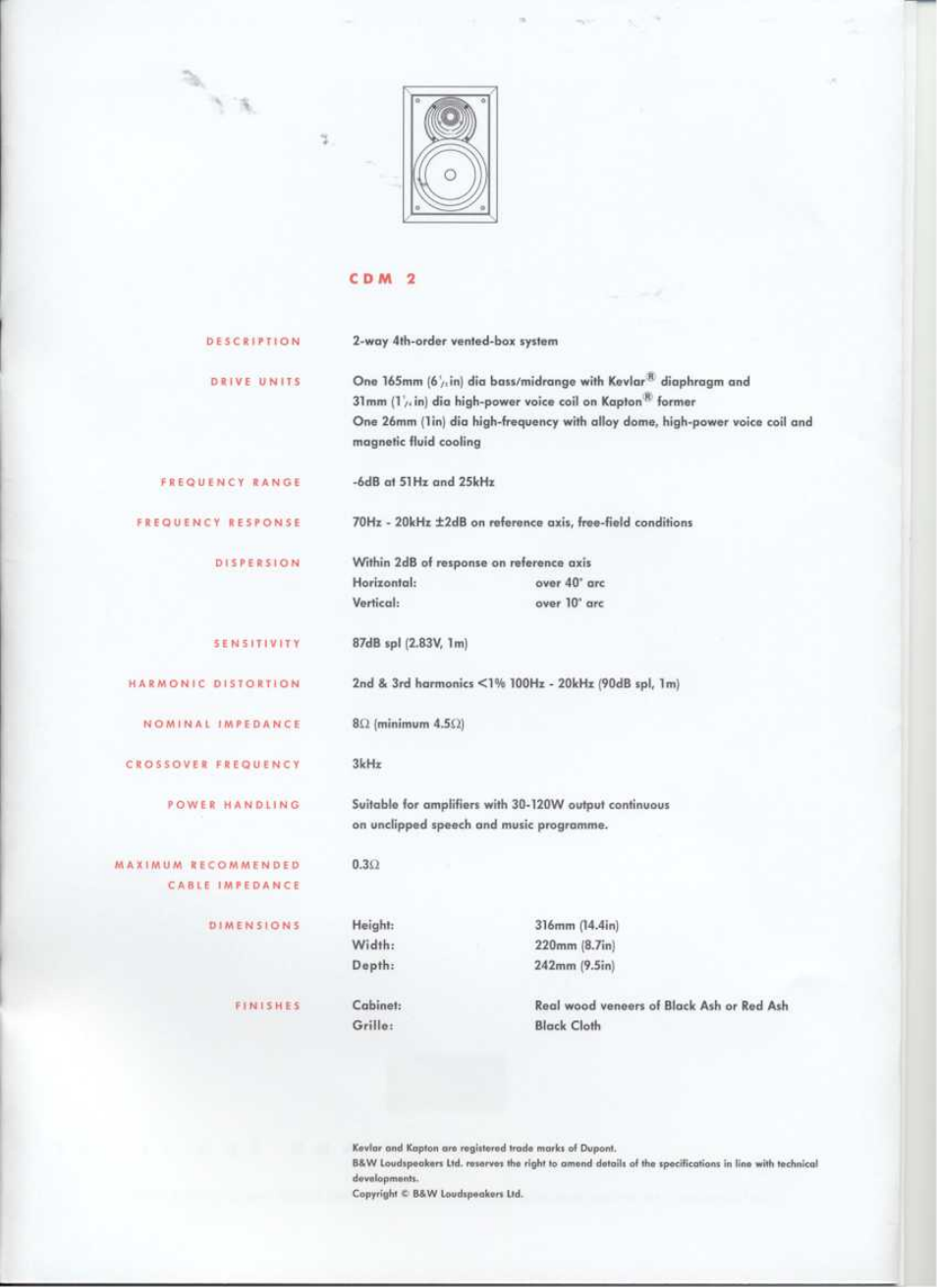 CDM 2

DESCRIPTION
2-way 4th-order vented-box system

DRIVE UNITS
One 165mm ($6\frac{1}{2}$in) dia bass/midrange with Kevlar® diaphragm and 31mm ($1\frac{1}{4}$in) dia high-power voice coil on Kapton® former
One 26mm (1in) dia high-frequency with alloy dome, high-power voice coil and magnetic fluid cooling

FREQUENCY RANGE
-6dB at 51Hz and 25kHz

FREQUENCY RESPONSE
70Hz - 20kHz ±2dB on reference axis, free-field conditions

DISPERSION
Within 2dB of response on reference axis
Horizontal: over 40° arc
Vertical: over 10° arc

SENSITIVITY
87dB spl (2.83V, 1m)

HARMONIC DISTORTION
2nd & 3rd harmonics <1% 100Hz - 20kHz (90dB spl, 1m)

NOMINAL IMPEDANCE
8Ω (minimum 4.5Ω)

CROSSOVER FREQUENCY
3kHz

POWER HANDLING
Suitable for amplifiers with 30-120W output continuous on unclipped speech and music programme.

MAXIMUM RECOMMENDED CABLE IMPEDANCE
0.3Ω

DIMENSIONS
Height: 316mm (14.4in)
Width: 220mm (8.7in)
Depth: 242mm (9.5in)

FINISHES
Cabinet: Real wood veneers of Black Ash or Red Ash
Grille: Black Cloth

Kevlar and Kapton are registered trade marks of Dupont.
B&W Loudspeakers Ltd. reserves the right to amend details of the specifications in line with technical developments.
Copyright © B&W Loudspeakers Ltd.